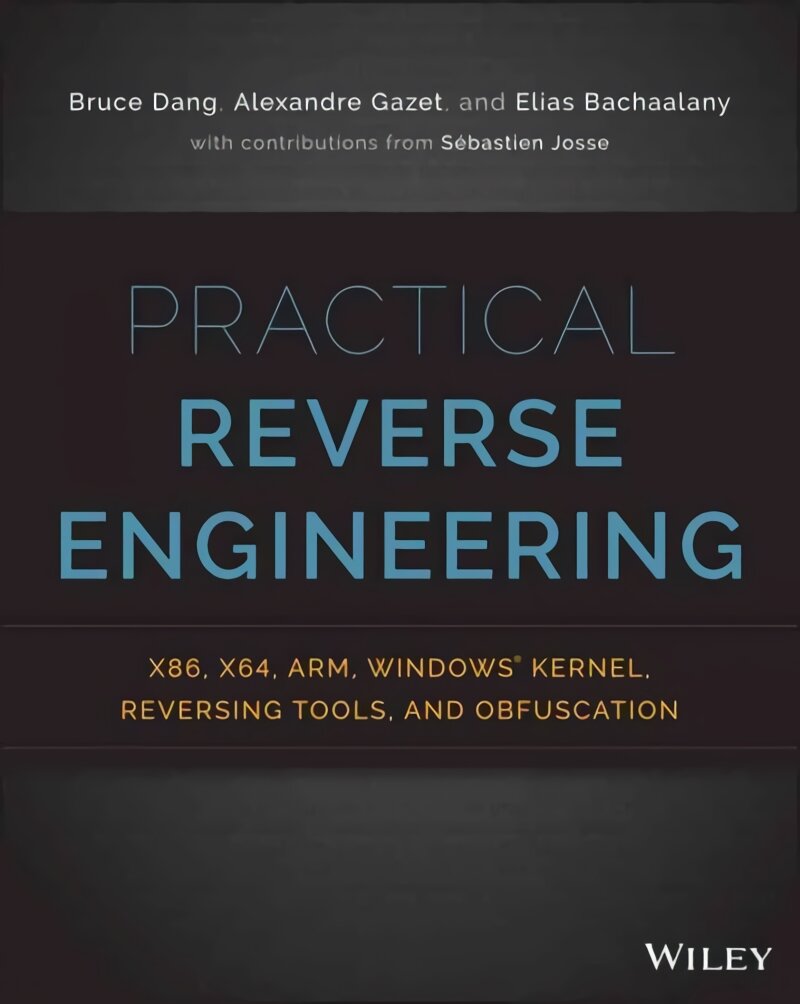 Bruce Dang, Alexandre Gazet, and Elias Bachaalany
with contributions from Sébastien Josse

PRACTICAL
REVERSE
ENGINEERING

X86, X64, ARM, WINDOWS® KERNEL, REVERSING TOOLS, AND OBFUSCATION

WILEY